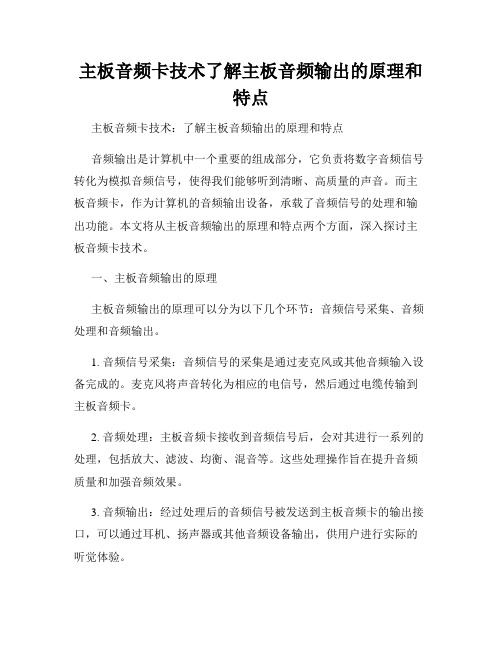 主板音频卡技术了解主板音频输出的原理和特点

主板音频卡技术：了解主板音频输出的原理和特点

音频输出是计算机中一个重要的组成部分，它负责将数字音频信号转化为模拟音频信号，使得我们能够听到清晰、高质量的声音。而主板音频卡，作为计算机的音频输出设备，承载了音频信号的处理和输出功能。本文将从主板音频输出的原理和特点两个方面，深入探讨主板音频卡技术。

一、主板音频输出的原理

主板音频输出的原理可以分为以下几个环节：音频信号采集、音频处理和音频输出。

1. 音频信号采集：音频信号的采集是通过麦克风或其他音频输入设备完成的。麦克风将声音转化为相应的电信号，然后通过电缆传输到主板音频卡。

2. 音频处理：主板音频卡接收到音频信号后，会对其进行一系列的处理，包括放大、滤波、均衡、混音等。这些处理操作旨在提升音频质量和加强音频效果。

3. 音频输出：经过处理后的音频信号被发送到主板音频卡的输出接口，可以通过耳机、扬声器或其他音频设备输出，供用户进行实际的听觉体验。